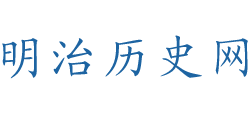 明治历史网